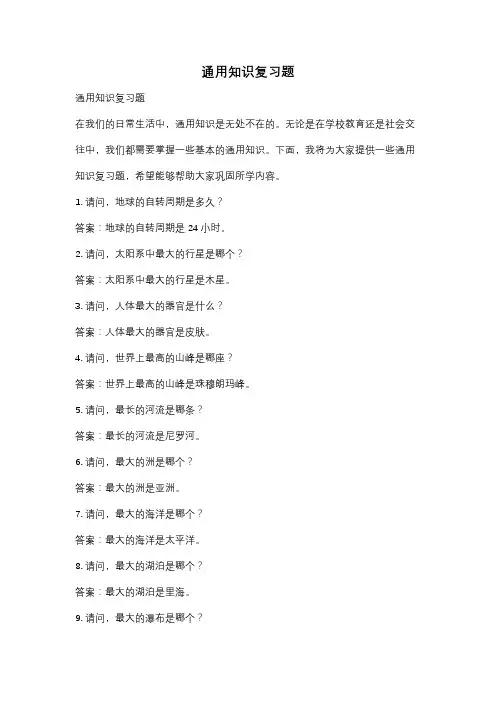 通用知识复习题

通用知识复习题

在我们的日常生活中，通用知识是无处不在的。无论是在学校教育还是社会交往中，我们都需要掌握一些基本的通用知识。下面，我将为大家提供一些通用知识复习题，希望能够帮助大家巩固所学内容。

1. 请问，地球的自转周期是多久？

答案：地球的自转周期是 24 小时。

2. 请问，太阳系中最大的行星是哪个？

答案：太阳系中最大的行星是木星。

3. 请问，人体最大的器官是什么？

答案：人体最大的器官是皮肤。

4. 请问，世界上最高的山峰是哪座？

答案：世界上最高的山峰是珠穆朗玛峰。

5. 请问，最长的河流是哪条？

答案：最长的河流是尼罗河。

6. 请问，最大的洲是哪个？

答案：最大的洲是亚洲。

7. 请问，最大的海洋是哪个？

答案：最大的海洋是太平洋。

8. 请问，最大的湖泊是哪个？

答案：最大的湖泊是里海。

9. 请问，最大的瀑布是哪个？